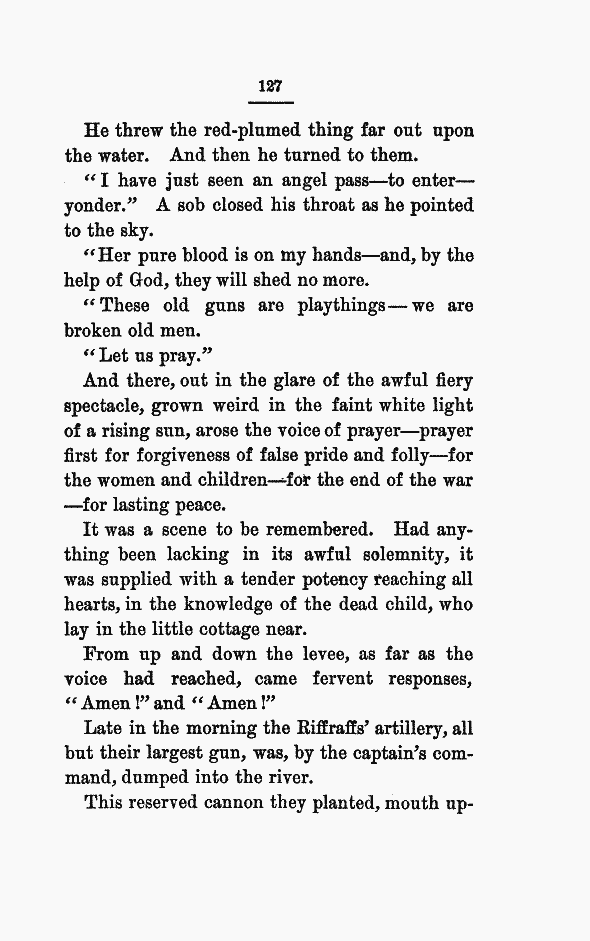 127

He threw the red-plumed thing far out upon the water. And then he turned to them.

"I have just seen an angel pass—to enter—yonder." A sob closed his throat as he pointed to the sky.

"Her pure blood is on my hands—and, by the help of God, they will shed no more.

"These old guns are playthings—we are broken old men.

"Let us pray."

And there, out in the glare of the awful fiery spectacle, grown weird in the faint white light of a rising sun, arose the voice of prayer—prayer first for forgiveness of false pride and folly—for the women and children—for the end of the war—for lasting peace.

It was a scene to be remembered. Had anything been lacking in its awful solemnity, it was supplied with a tender potency reaching all hearts, in the knowledge of the dead child, who lay in the little cottage near.

From up and down the levee, as far as the voice had reached, came fervent responses, "Amen!" and "Amen!"

Late in the morning the Riffraffs' artillery, all but their largest gun, was, by the captain's command, dumped into the river.

This reserved cannon they planted, mouth up-